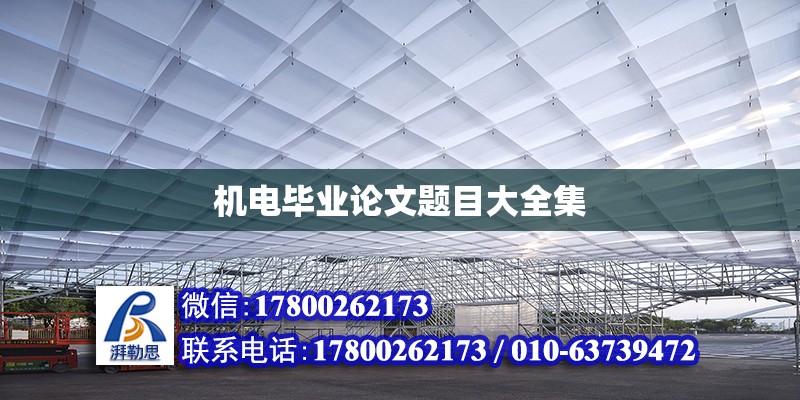 机电毕业论文题目大全集

湃勒思

微信:17800262173

联系电话:17800262173 / 010-63739472